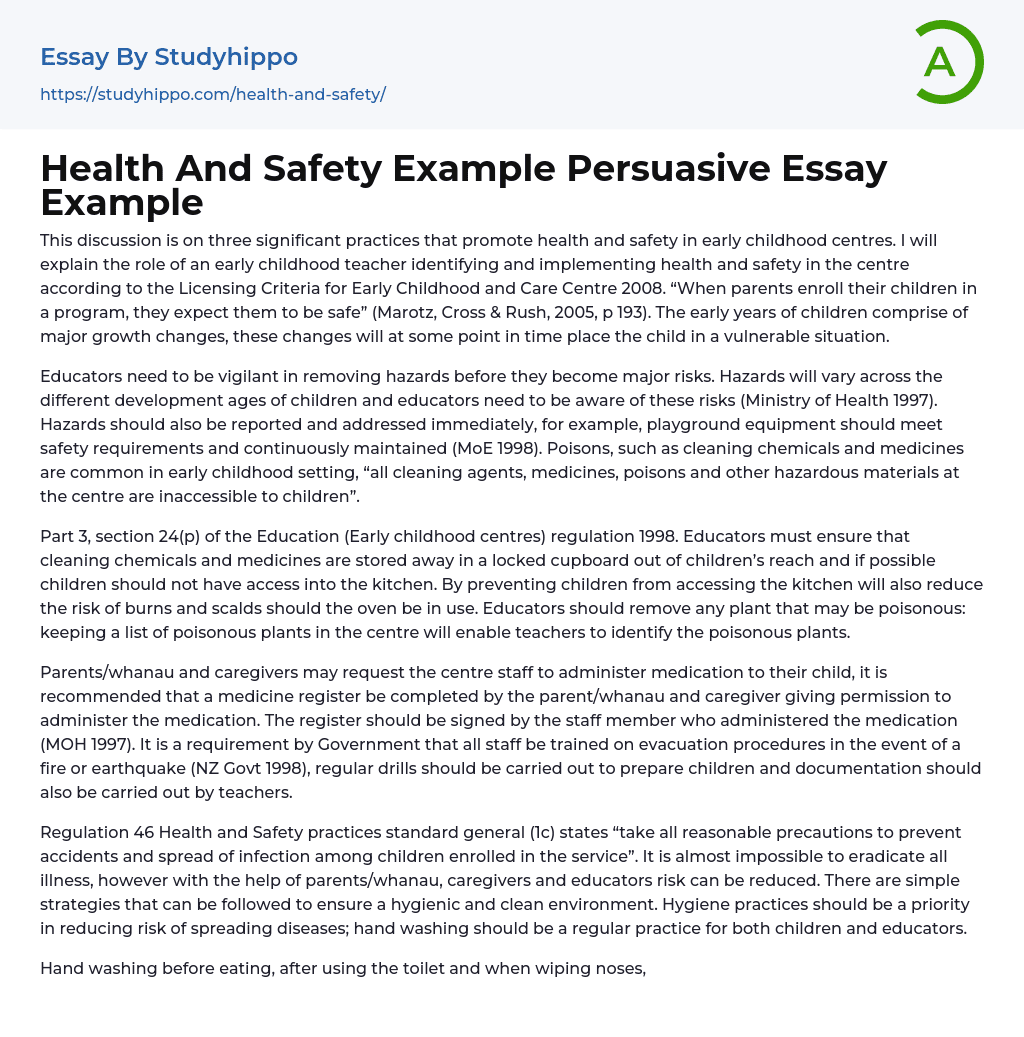 Essay By Studyhippo
https://studyhippo.com/health-and-safety/

A

Health And Safety Example Persuasive Essay Example

This discussion is on three significant practices that promote health and safety in early childhood centres. I will explain the role of an early childhood teacher identifying and implementing health and safety in the centre according to the Licensing Criteria for Early Childhood and Care Centre 2008. “When parents enroll their children in a program, they expect them to be safe” (Marotz, Cross & Rush, 2005, p 193). The early years of children comprise of major growth changes, these changes will at some point in time place the child in a vulnerable situation.

Educators need to be vigilant in removing hazards before they become major risks. Hazards will vary across the different development ages of children and educators need to be aware of these risks (Ministry of Health 1997). Hazards should also be reported and addressed immediately, for example, playground equipment should meet safety requirements and continuously maintained (MoE 1998). Poisons, such as cleaning chemicals and medicines are common in early childhood setting, “all cleaning agents, medicines, poisons and other hazardous materials at the centre are inaccessible to children”.

Part 3, section 24(p) of the Education (Early childhood centres) regulation 1998. Educators must ensure that cleaning chemicals and medicines are stored away in a locked cupboard out of children’s reach and if possible children should not have access into the kitchen. By preventing children from accessing the kitchen will also reduce the risk of burns and scalds should the oven be in use. Educators should remove any plant that may be poisonous: keeping a list of poisonous plants in the centre will enable teachers to identify the poisonous plants.

Parents/whanau and caregivers may request the centre staff to administer medication to their child, it is recommended that a medicine register be completed by the parent/whanau and caregiver giving permission to administer the medication. The register should be signed by the staff member who administered the medication (MOH 1997). It is a requirement by Government that all staff be trained on evacuation procedures in the event of a fire or earthquake (NZ Govt 1998), regular drills should be carried out to prepare children and documentation should also be carried out by teachers.

Regulation 46 Health and Safety practices standard general (1c) states “take all reasonable precautions to prevent accidents and spread of infection among children enrolled in the service”. It is almost impossible to eradicate all illness, however with the help of parents/whanau, caregivers and educators risk can be reduced. There are simple strategies that can be followed to ensure a hygienic and clean environment. Hygiene practices should be a priority in reducing risk of spreading diseases; hand washing should be a regular practice for both children and educators.

Hand washing before eating, after using the toilet and when wiping noses,